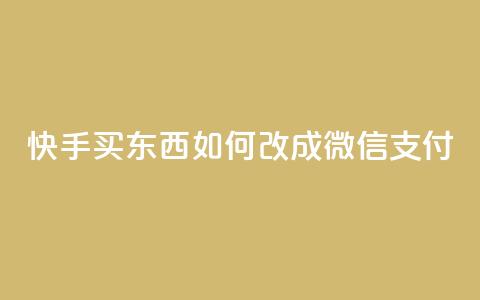 快手买东西如何改成微信支付